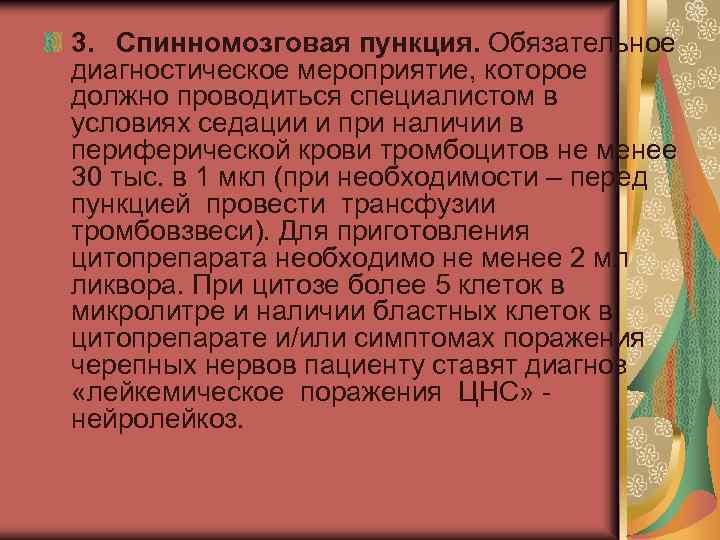 3. Спинномозговая пункция. Обязательное диагностическое мероприятие, которое должно проводиться специалистом в условиях седации и при наличии в периферической крови тромбоцитов не менее 30 тыс. в 1 мкл (при необходимости – перед пункцией провести трансфузии тромбовзвеси). Для приготовления цитопрепарата необходимо не менее 2 мл ликвора. При цитозе более 5 клеток в микролитре и наличии бластных клеток в цитопрепарате и/или симптомах поражения черепных нервов пациенту ставят диагноз «лейкемическое поражения ЦНС» - нейролейкоз.